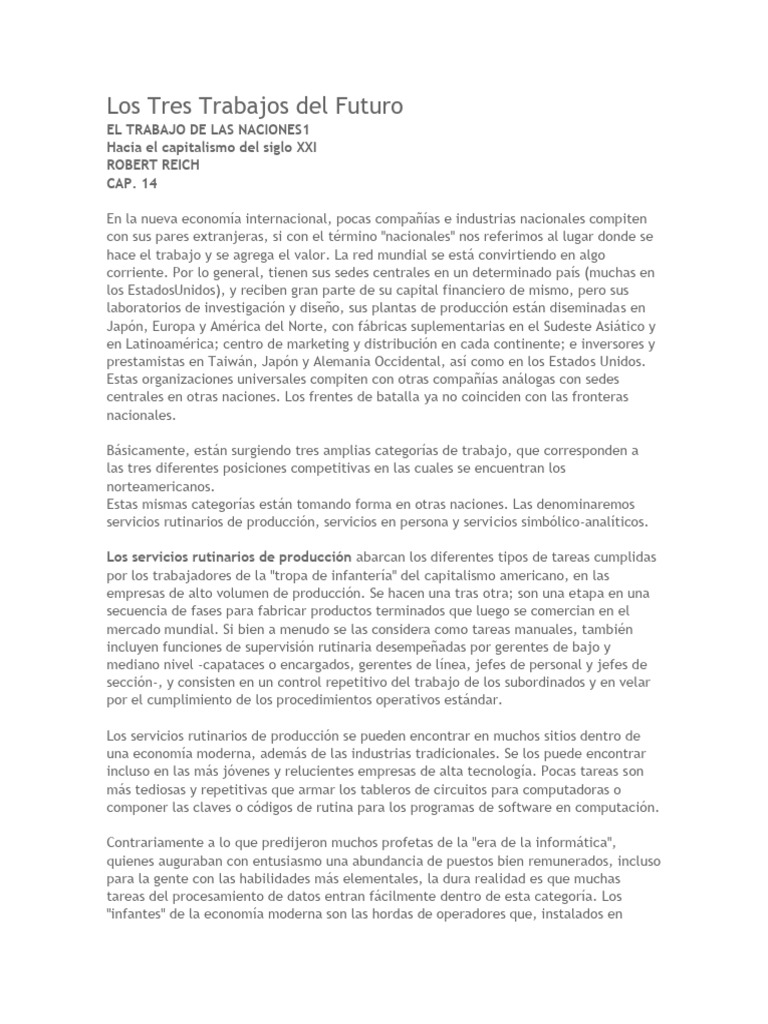 Los Tres Trabajos del Futuro

EL TRABAJO DE LAS NACIONES1
Hacia el capitalismo del siglo XXI
ROBERT REICH
CAP. 14

En la nueva economía internacional, pocas compañías e industrias nacionales compiten con sus pares extranjeras, si con el término "nacionales" nos referimos al lugar donde se hace el trabajo y se agrega el valor. La red mundial se está convirtiendo en algo corriente. Por lo general, tienen sus sedes centrales en un determinado país (muchas en los EstadosUnidos), y reciben gran parte de su capital financiero de mismo, pero sus laboratorios de investigación y diseño, sus plantas de producción están diseminadas en Japón, Europa y América del Norte, con fábricas suplementarias en el Sudeste Asiático y en Latinoamérica; centro de marketing y distribución en cada continente; e inversores y prestamistas en Taiwán, Japón y Alemania Occidental, así como en los Estados Unidos. Estas organizaciones universales compiten con otras compañías análogas con sedes centrales en otras naciones. Los frentes de batalla ya no coinciden con las fronteras nacionales.

Básicamente, están surgiendo tres amplias categorías de trabajo, que corresponden a las tres diferentes posiciones competitivas en las cuales se encuentran los norteamericanos.
Estas mismas categorías están tomando forma en otras naciones. Las denominaremos servicios rutinarios de producción, servicios en persona y servicios simbólico-analíticos.

Los servicios rutinarios de producción abarcan los diferentes tipos de tareas cumplidas por los trabajadores de la "tropa de infantería" del capitalismo americano, en las empresas de alto volumen de producción. Se hacen una tras otra; son una etapa en una secuencia de fases para fabricar productos terminados que luego se comercian en el mercado mundial. Si bien a menudo se las considera como tareas manuales, también incluyen funciones de supervisión rutinaria desempeñadas por gerentes de bajo y mediano nivel -capataces o encargados, gerentes de línea, jefes de personal y jefes de sección-, y consisten en un control repetitivo del trabajo de los subordinados y en velar por el cumplimiento de los procedimientos operativos estándar.

Los servicios rutinarios de producción se pueden encontrar en muchos sitios dentro de una economía moderna, además de las industrias tradicionales. Se los puede encontrar incluso en las más jóvenes y relucientes empresas de alta tecnología. Pocas tareas son más tediosas y repetitivas que armar los tableros de circuitos para computadoras o componer las claves o códigos de rutina para los programas de software en computación.

Contrariamente a lo que predijeron muchos profetas de la "era de la informática", quienes auguraban con entusiasmo una abundancia de puestos bien remunerados, incluso para la gente con las habilidades más elementales, la dura realidad es que muchas tareas del procesamiento de datos entran fácilmente dentro de esta categoría. Los "infantes" de la economía moderna son las hordas de operadores que, instalados en